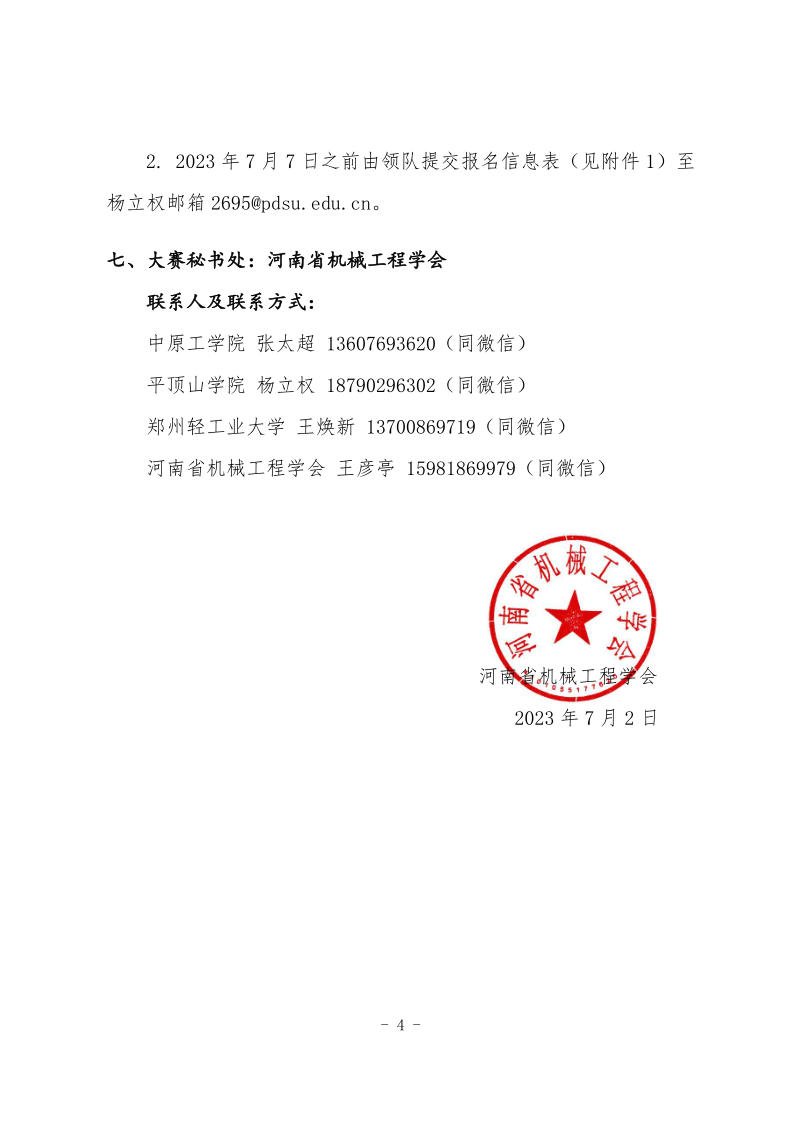 2. 2023 年 7 月 7 日之前由领队提交报名信息表（见附件 1）至杨立权邮箱 2695@pdsu.edu.cn。

七、大赛秘书处：河南省机械工程学会

联系人及联系方式：

中原工学院 张太超 13607693620（同微信）

平顶山学院 杨立权 18790296302（同微信）

郑州轻工业大学 王焕新 13700869719（同微信）

河南省机械工程学会 王彦亭 15981869979（同微信）

河南省机械工程学会

河南省机械工程学会

2023 年 7 月 2 日

- 4 -